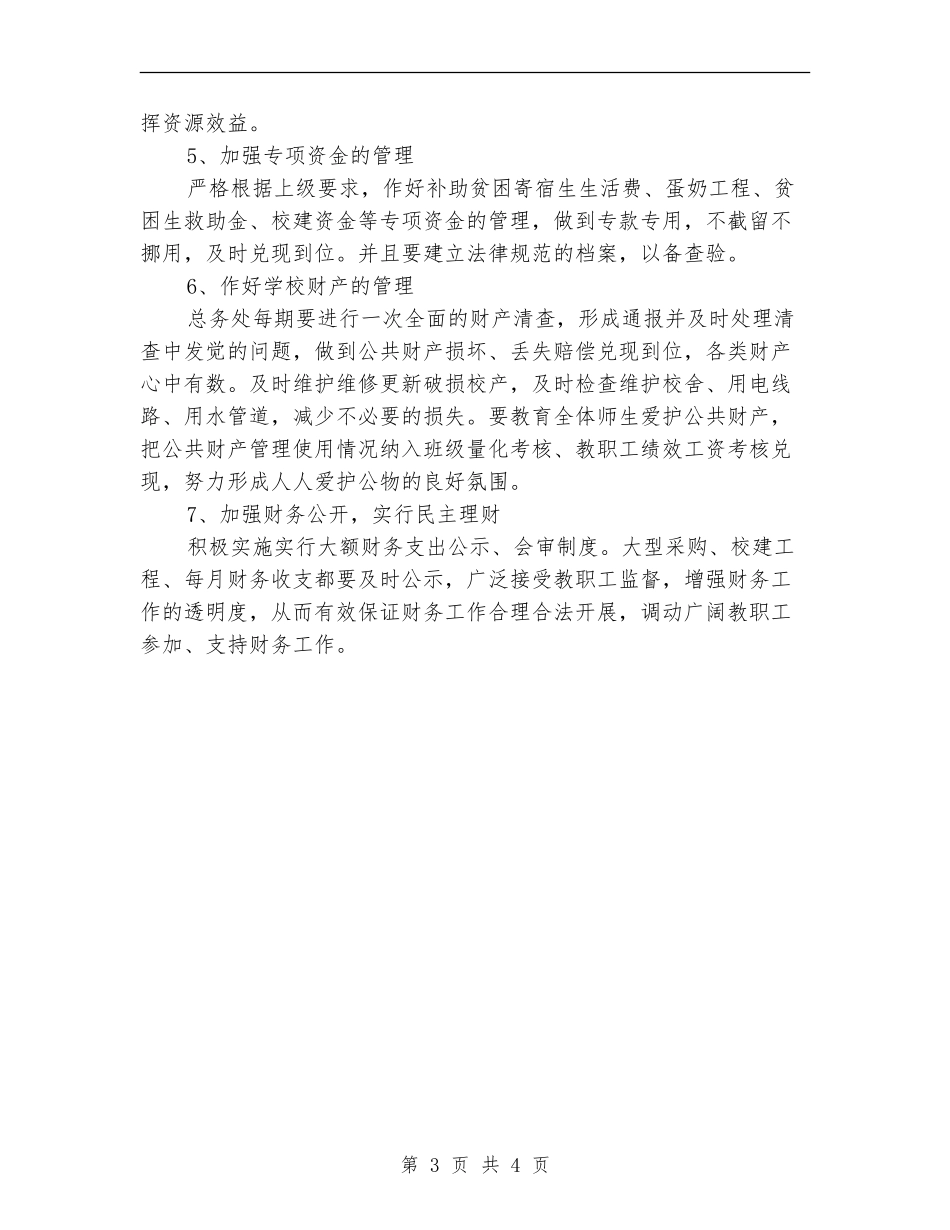 挥资源效益。

5、加强专项资金的管理

严格根据上级要求，作好补助贫困寄宿生生活费、蛋奶工程、贫困生救助金、校建资金等专项资金的管理，做到专款专用，不截留不挪用，及时兑现到位。并且要建立法律规范的档案，以备查验。

6、作好学校财产的管理

总务处每期要进行一次全面的财产清查，形成通报并及时处理清查中发觉的问题，做到公共财产损坏、丢失赔偿兑现到位，各类财产心中有数。及时维护维修更新破损校产，及时检查维护校舍、用电线路、用水管道，减少不必要的损失。要教育全体师生爱护公共财产，把公共财产管理使用情况纳入班级量化考核、教职工绩效工资考核兑现，努力形成人人爱护公物的良好氛围。

7、加强财务公开，实行民主理财

积极实施实行大额财务支出公示、会审制度。大型采购、校建工程、每月财务收支都要及时公示，广泛接受教职工监督，增强财务工作的透明度，从而有效保证财务工作合理合法开展，调动广阔教职工参加、支持财务工作。

第 3 页 共 4 页